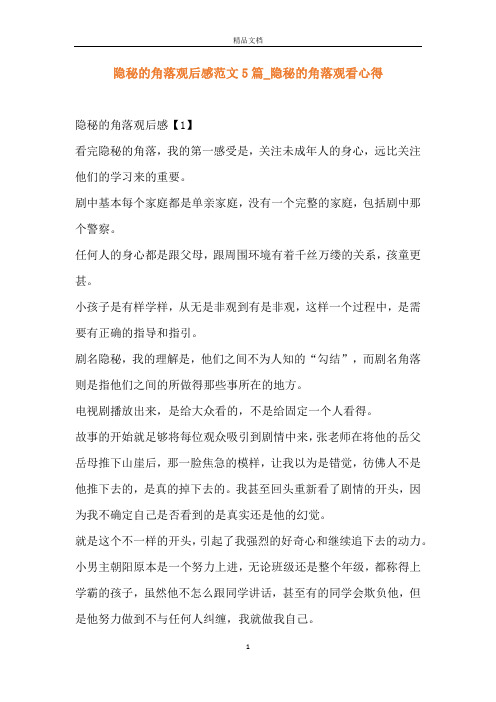 精品文档

隐秘的角落观后感范文5篇_隐秘的角落观看心得

隐秘的角落观后感【1】

看完隐秘的角落，我的第一感受是，关注未成年人的身心，远比关注他们的学习来的重要。

剧中基本每个家庭都是单亲家庭，没有一个完整的家庭，包括剧中那个警察。

任何人的身心都是跟父母，跟周围环境有着千丝万缕的关系，孩童更甚。

小孩子是有样学样，从无是非观到有是非观，这样一个过程中，是需要有正确的指导和指引。

剧名隐秘，我的理解是，他们之间不为人知的“勾结”，而剧名角落则是指他们之间的所做得那些事所在的地方。

电视剧播放出来，是给大众看的，不是给固定一个人看得。

故事的开始就是够将每位观众吸引到剧情中来，张老师在将他的岳父岳母推下山崖后，那一脸焦急的模样，让我以为是错觉，彷佛人不是他推下去的，是真的掉下去的。我甚至回头重新看了剧情的开头，因为我不确定自己是否看到的是真实还是他的幻觉。

就是这个不一样的开头，引起了我强烈的好奇心和继续追下去的动力。

小男主朝阳原本是一个努力上进，无论班级还是整个年级，都称得上学霸的孩子，虽然他不怎么跟同学讲话，甚至有的同学会欺负他，但是他努力做到不与任何人纠缠，我就做我自己。

1